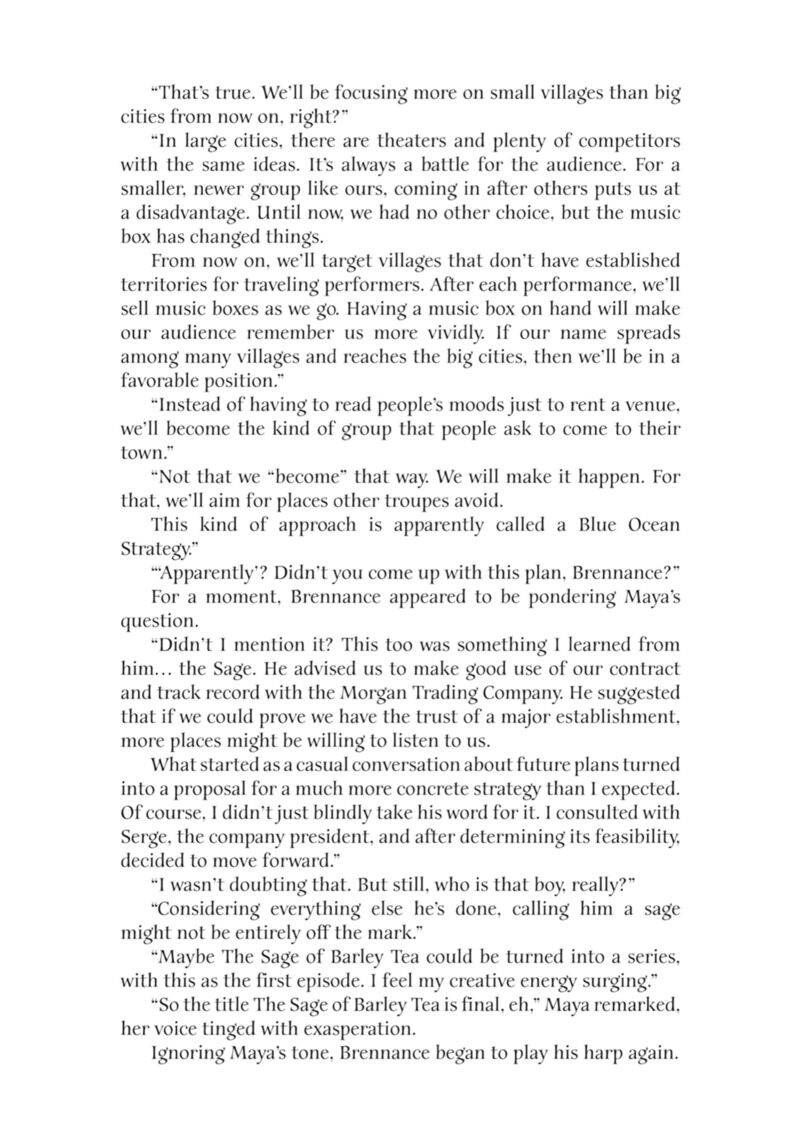 “That’s true. We’ll be focusing more on small villages than big cities from now on, right?”

“In large cities, there are theaters and plenty of competitors with the same ideas. It’s always a battle for the audience. For a smaller, newer group like ours, coming in after others puts us at a disadvantage. Until now, we had no other choice, but the music box has changed things.

From now on, we’ll target villages that don’t have established territories for traveling performers. After each performance, we’ll sell music boxes as we go. Having a music box on hand will make our audience remember us more vividly. If our name spreads among many villages and reaches the big cities, then we’ll be in a favorable position.”

“Instead of having to read people’s moods just to rent a venue, we’ll become the kind of group that people ask to come to their town.”

“Not that we “become” that way. We will make it happen. For that, we’ll aim for places other troupes avoid.

This kind of approach is apparently called a Blue Ocean Strategy.”

“‘Apparently’? Didn’t you come up with this plan, Brennance?”

For a moment, Brennance appeared to be pondering Maya’s question.

“Didn’t I mention it? This too was something I learned from him… the Sage. He advised us to make good use of our contract and track record with the Morgan Trading Company. He suggested that if we could prove we have the trust of a major establishment, more places might be willing to listen to us.

What started as a casual conversation about future plans turned into a proposal for a much more concrete strategy than I expected. Of course, I didn’t just blindly take his word for it. I consulted with Serge, the company president, and after determining its feasibility, decided to move forward.”

“I wasn’t doubting that. But still, who is that boy, really?”

“Considering everything else he’s done, calling him a sage might not be entirely off the mark.”

“Maybe The Sage of Barley Tea could be turned into a series, with this as the first episode. I feel my creative energy surging.”

“So the title The Sage of Barley Tea is final, eh,” Maya remarked, her voice tinged with exasperation.

Ignoring Maya’s tone, Brennance began to play his harp again.